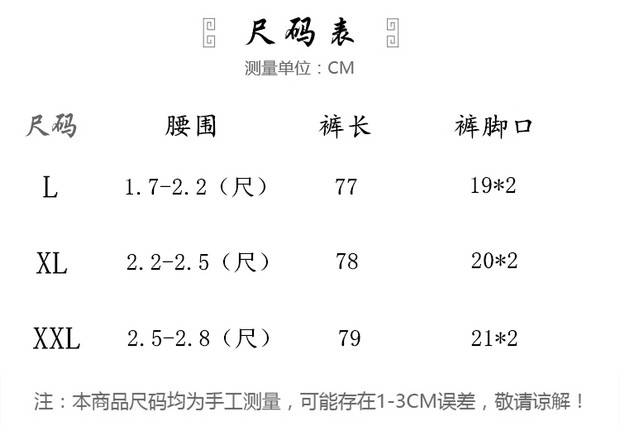 尺码表
测量单位：CM

| 尺码 | 腰围 | 裤长 | 裤脚口 |
|---|---|---|---|
| L | 1.7-2.2（尺） | 77 | 19*2 |
| XL | 2.2-2.5（尺） | 78 | 20*2 |
| XXL | 2.5-2.8（尺） | 79 | 21*2 |

注：本商品尺码均为手工测量，可能存在1-3CM误差，敬请谅解！